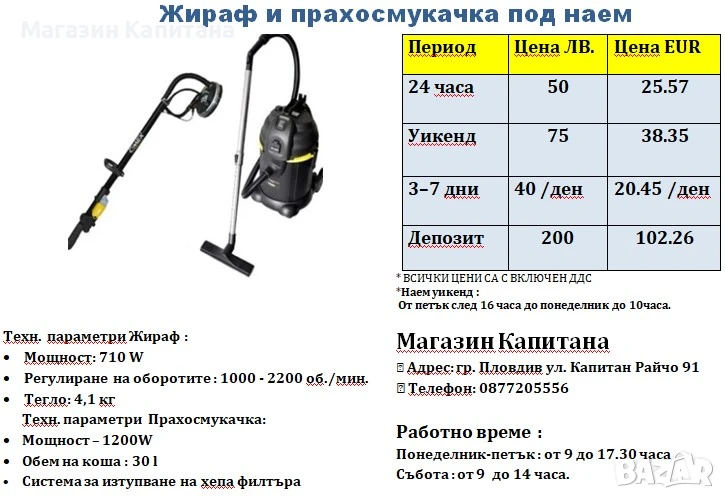 Жираф и прахосмукачка под наем

Магазин Капитана

| Период | Цена ЛВ. | Цена EUR |
|---|---|---|
| 24 часа | 50 | 25.57 |
| Уикенд | 75 | 38.35 |
| 3–7 дни | 40 /ден | 20.45 /ден |
| Депозит | 200 | 102.26 |

* ВСИЧКИ ЦЕНИ СА С ВКЛЮЧЕН ДДС
*Наем уикенд :
От петък след 16 часа до понеделник до 10часа.

Техн. параметри Жираф :
• Мощност: 710 W
• Регулиране на оборотите : 1000 - 2200 об./мин.
• Тегло: 4,1 кг
Техн. параметри Прахосмукачка:
• Мощност – 1200W
• Обем на коша : 30 l
• Система за изтупване на хепа филтъра

Магазин Капитана
Адрес: гр. Пловдив ул. Капитан Райчо 91
Телефон: 0877205556

Работно време :
Понеделник-петък : от 9 до 17.30 часа
Събота : от 9 до 14 часа.

BAZAR